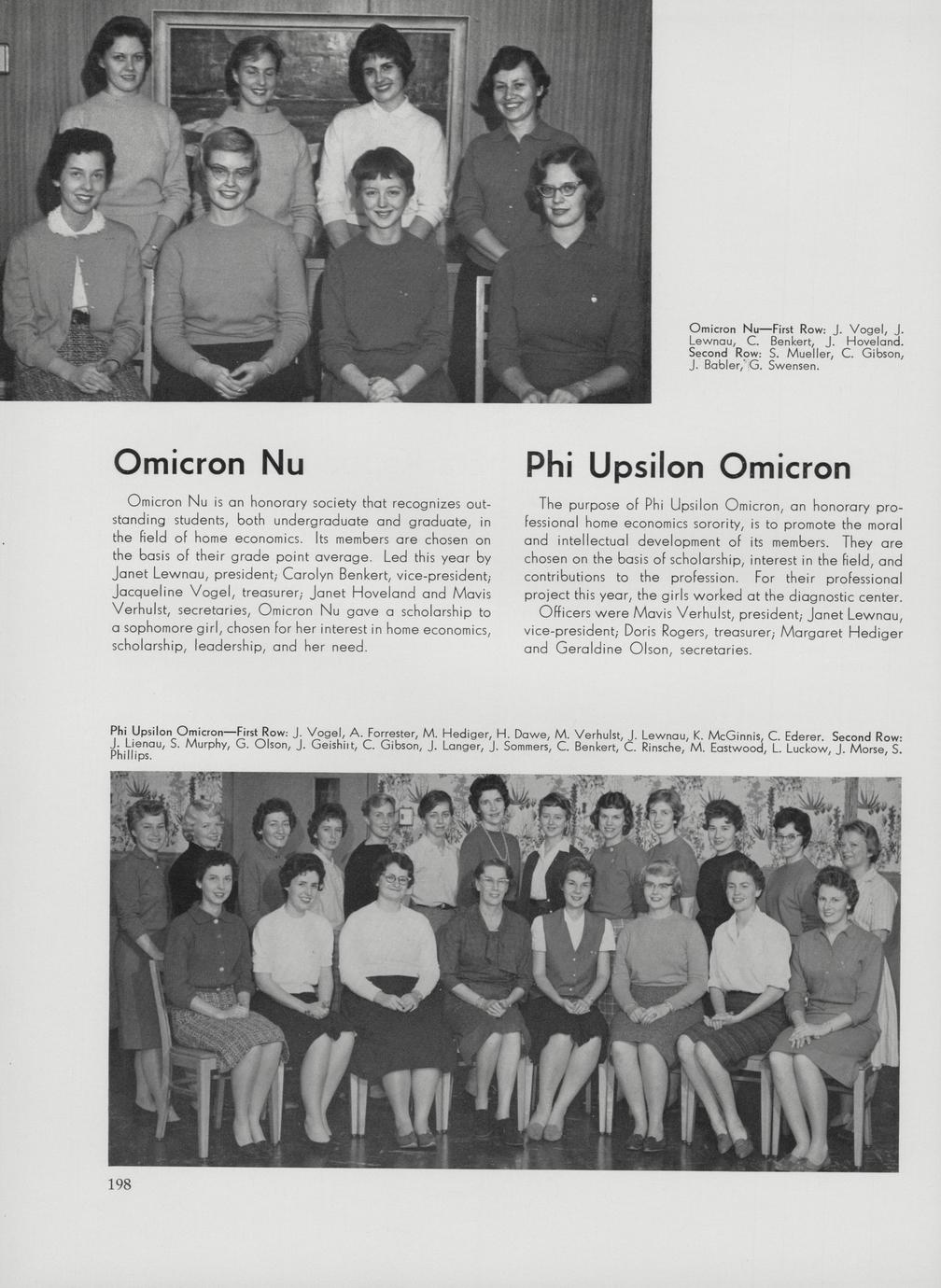 Omicron Nu—First Row: J. Vogel, J. Lewnau, C. Benkert, J. Hoveland. Second Row: S. Mueller, C. Gibson, J. Babler, G. Swensen.

Omicron Nu

Omicron Nu is an honorary society that recognizes outstanding students, both undergraduate and graduate, in the field of home economics. Its members are chosen on the basis of their grade point average. Led this year by Janet Lewnau, president; Carolyn Benkert, vice-president; Jacqueline Vogel, treasurer; Janet Hoveland and Mavis Verhulst, secretaries, Omicron Nu gave a scholarship to a sophomore girl, chosen for her interest in home economics, scholarship, leadership, and her need.

Phi Upsilon Omicron

The purpose of Phi Upsilon Omicron, an honorary professional home economics sorority, is to promote the moral and intellectual development of its members. They are chosen on the basis of scholarship, interest in the field, and contributions to the profession. For their professional project this year, the girls worked at the diagnostic center.

Officers were Mavis Verhulst, president; Janet Lewnau, vice-president; Doris Rogers, treasurer; Margaret Hediger and Geraldine Olson, secretaries.

Phi Upsilon Omicron—First Row: J. Vogel, A. Forrester, M. Hediger, H. Dawe, M. Verhulst, J. Lewnau, K. McGinnis, C. Ederer. Second Row: J. Lienau, S. Murphy, G. Olson, J. Geishirt, C. Gibson, J. Langer, J. Sommers, C. Benkert, C. Rinsche, M. Eastwood, L. Luckow, J. Morse, S. Phillips.

198